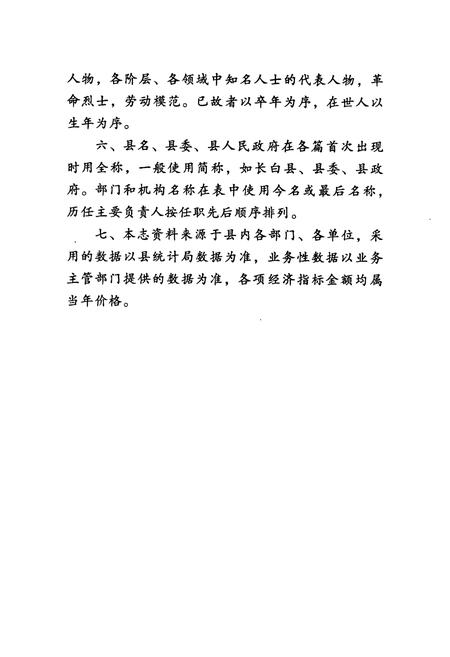 人物，各阶层、各领域中知名人士的代表人物，革命烈士，劳动模范。已故者以卒年为序，在世人以生年为序。

六、县名、县委、县人民政府在各篇首次出现时用全称，一般使用简称，如长白县、县委、县政府。部门和机构名称在表中使用今名或最后名称，历任主要负责人按任职先后顺序排列。

七、本志资料来源于县内各部门、各单位，采用的数据以县统计局数据为准，业务性数据以业务主管部门提供的数据为准，各项经济指标金额均属当年价格。